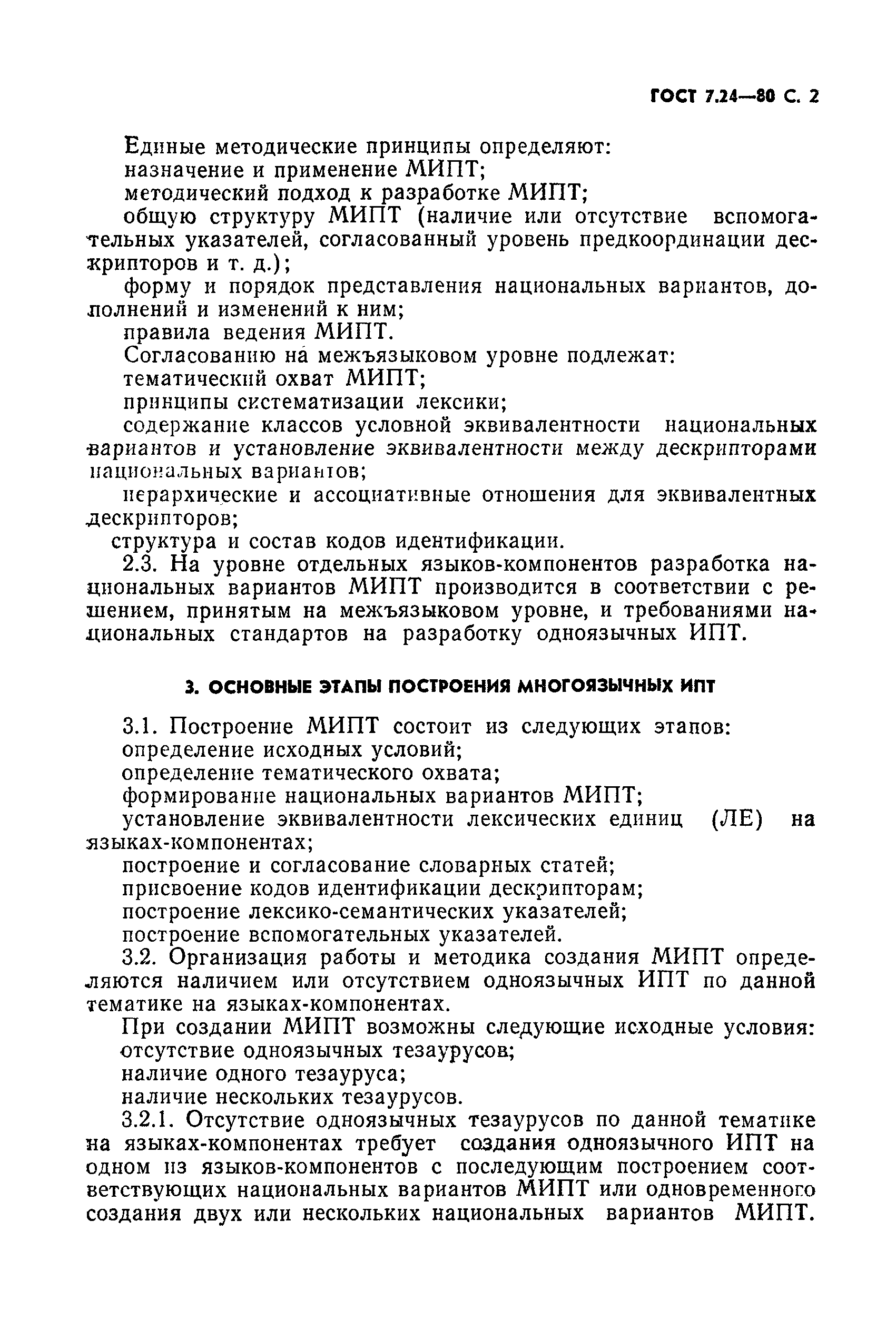 ГОСТ 7.24—80 С. 2

Единые методические принципы определяют:
назначение и применение МИПТ;
методический подход к разработке МИПТ;
общую структуру МИПТ (наличие или отсутствие вспомогательных указателей, согласованный уровень предкоординации дескрипторов и т. д.);
форму и порядок представления национальных вариантов, дополнений и изменений к ним;
правила ведения МИПТ.
Согласованию на межъязыковом уровне подлежат:
тематический охват МИПТ;
принципы систематизации лексики;
содержание классов условной эквивалентности национальных вариантов и установление эквивалентности между дескрипторами национальных вариантов;
иерархические и ассоциативные отношения для эквивалентных дескрипторов;
структура и состав кодов идентификации.
2.3. На уровне отдельных языков-компонентов разработка национальных вариантов МИПТ производится в соответствии с решением, принятым на межъязыковом уровне, и требованиями национальных стандартов на разработку одноязычных ИПТ.

3. ОСНОВНЫЕ ЭТАПЫ ПОСТРОЕНИЯ МНОГОЯЗЫЧНЫХ ИПТ

3.1. Построение МИПТ состоит из следующих этапов:
определение исходных условий;
определение тематического охвата;
формирование национальных вариантов МИПТ;
установление эквивалентности лексических единиц (ЛЕ) на языках-компонентах;
построение и согласование словарных статей;
присвоение кодов идентификации дескрипторам;
построение лексико-семантических указателей;
построение вспомогательных указателей.
3.2. Организация работы и методика создания МИПТ определяются наличием или отсутствием одноязычных ИПТ по данной тематике на языках-компонентах.
При создании МИПТ возможны следующие исходные условия:
отсутствие одноязычных тезаурусов;
наличие одного тезауруса;
наличие нескольких тезаурусов.
3.2.1. Отсутствие одноязычных тезаурусов по данной тематике на языках-компонентах требует создания одноязычного ИПТ на одном из языков-компонентов с последующим построением соответствующих национальных вариантов МИПТ или одновременного создания двух или нескольких национальных вариантов МИПТ.